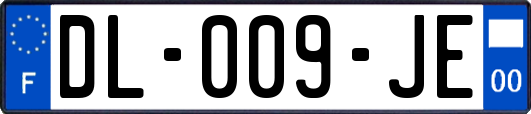 F
DL-009-JE
00